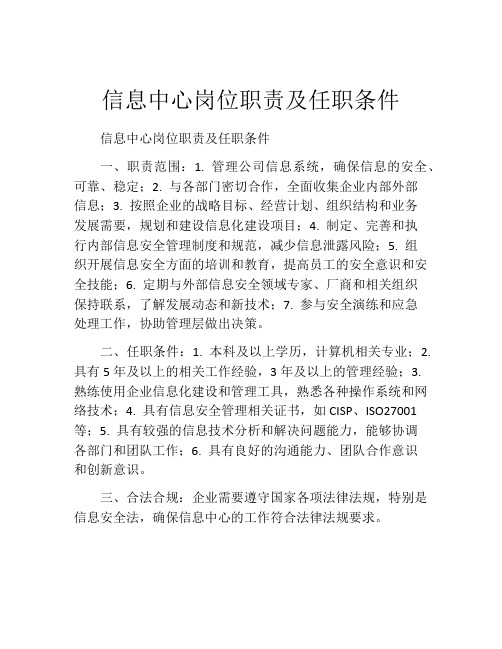 信息中心岗位职责及任职条件

信息中心岗位职责及任职条件

一、职责范围：1. 管理公司信息系统，确保信息的安全、可靠、稳定；2. 与各部门密切合作，全面收集企业内部外部信息；3. 按照企业的战略目标、经营计划、组织结构和业务发展需要，规划和建设信息化建设项目；4. 制定、完善和执行内部信息安全管理制度和规范，减少信息泄露风险；5. 组织开展信息安全方面的培训和教育，提高员工的安全意识和安全技能；6. 定期与外部信息安全领域专家、厂商和相关组织保持联系，了解发展动态和新技术；7. 参与安全演练和应急处理工作，协助管理层做出决策。

二、任职条件：1. 本科及以上学历，计算机相关专业；2. 具有 5 年及以上的相关工作经验，3 年及以上的管理经验；3. 熟练使用企业信息化建设和管理工具，熟悉各种操作系统和网络技术；4. 具有信息安全管理相关证书，如 CISP、ISO27001 等；5. 具有较强的信息技术分析和解决问题能力，能够协调各部门和团队工作；6. 具有良好的沟通能力、团队合作意识和创新意识。

三、合法合规：企业需要遵守国家各项法律法规，特别是信息安全法，确保信息中心的工作符合法律法规要求。